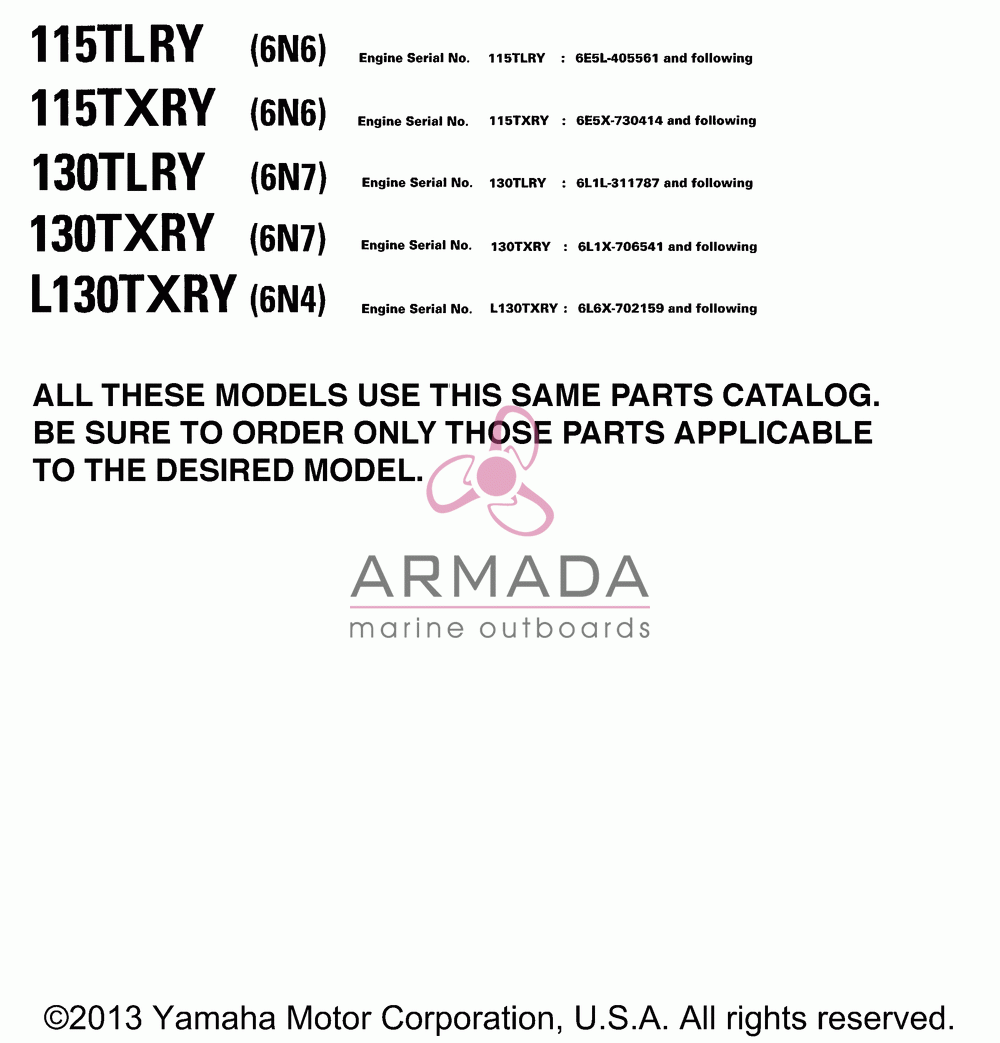 115TLRY (6N6) Engine Serial No. 115TLRY : 6E5L-405561 and following

115TXRY (6N6) Engine Serial No. 115TXRY : 6E5X-730414 and following

130TLRY (6N7) Engine Serial No. 130TLRY : 6L1L-311787 and following

130TXRY (6N7) Engine Serial No. 130TXRY : 6L1X-706541 and following

L130TXRY (6N4) Engine Serial No. L130TXRY : 6L6X-702159 and following

ALL THESE MODELS USE THIS SAME PARTS CATALOG. BE SURE TO ORDER ONLY THOSE PARTS APPLICABLE TO THE DESIRED MODEL.

ARMADA
marine outboards

©2013 Yamaha Motor Corporation, U.S.A. All rights reserved.